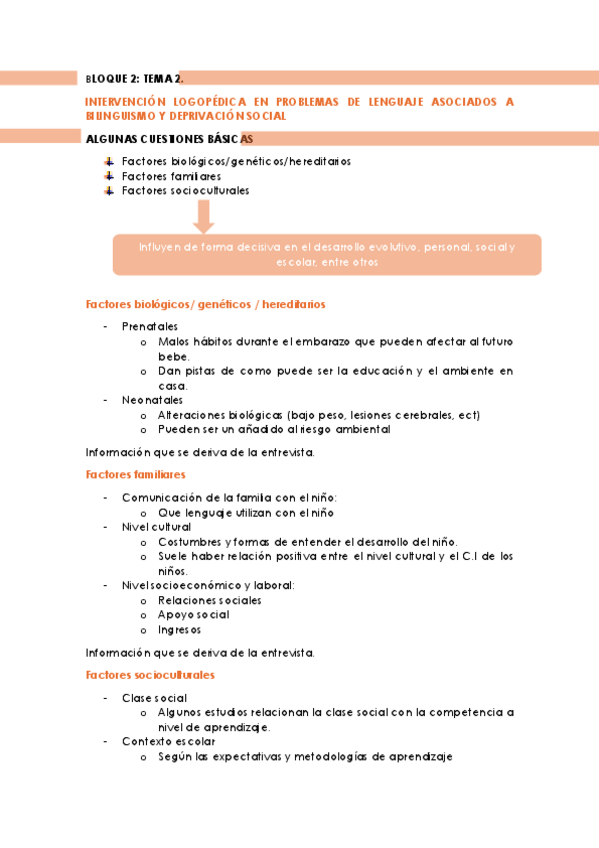 BLOQUE 2: TEMA 2.

INTERVENCIÓN LOGOPÉDICA EN PROBLEMAS DE LENGUAJE ASOCIADOS A BILINGUISMO Y DEPRIVACIÓN SOCIAL

ALGUNAS CUESTIONES BÁSICAS

Factores biológicos/genéticos/hereditarios
Factores familiares
Factores socioculturales

Influyen de forma decisiva en el desarrollo evolutivo, personal, social y escolar, entre otros

Factores biológicos/ genéticos / hereditarios

- Prenatales
 o Malos hábitos durante el embarazo que pueden afectar al futuro bebe.
 o Dan pistas de como puede ser la educación y el ambiente en casa.
- Neonatales
 o Alteraciones biológicas (bajo peso, lesiones cerebrales, ect)
 o Pueden ser un añadido al riesgo ambiental

Información que se deriva de la entrevista.

Factores familiares

- Comunicación de la familia con el niño:
 o Que lenguaje utilizan con el niño
- Nivel cultural
 o Costumbres y formas de entender el desarrollo del niño.
 o Suele haber relación positiva entre el nivel cultural y el C.I de los niños.
- Nivel socioeconómico y laboral:
 o Relaciones sociales
 o Apoyo social
 o Ingresos

Información que se deriva de la entrevista.

Factores socioculturales

- Clase social
 o Algunos estudios relacionan la clase social con la competencia a nivel de aprendizaje.
- Contexto escolar
 o Según las expectativas y metodologías de aprendizaje